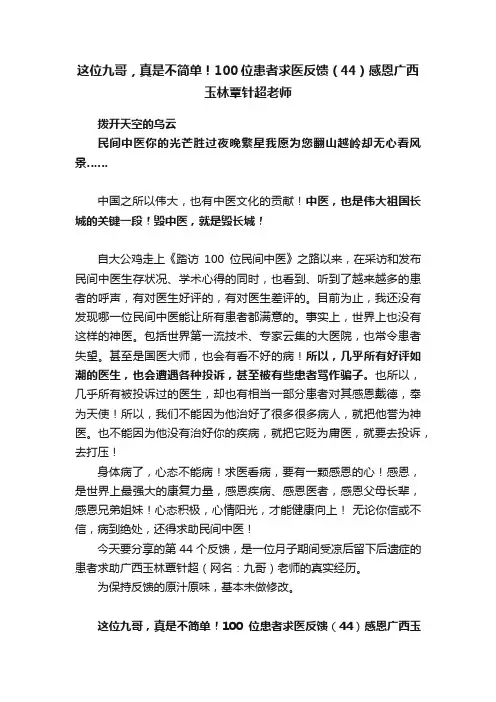 这位九哥，真是不简单！100位患者求医反馈（44）感恩广西玉林覃针超老师

拨开天空的乌云

民间中医你的光芒胜过夜晚繁星我愿为您翻山越岭却无心看风景……

中国之所以伟大，也有中医文化的贡献！中医，也是伟大祖国长城的关键一段！毁中医，就是毁长城！

自大公鸡走上《踏访 100 位民间中医》之路以来，在采访和发布民间中医生存状况、学术心得的同时，也看到、听到了越来越多的患者的呼声，有对医生好评的，有对医生差评的。目前为止，我还没有发现哪一位民间中医能让所有患者都满意的。事实上，世界上也没有这样的神医。包括世界第一流技术、专家云集的大医院，也常令患者失望。甚至是国医大师，也会有看不好的病！所以，几乎所有好评如潮的医生，也会遭遇各种投诉，甚至被有些患者骂作骗子。也所以，几乎所有被投诉过的医生，却也有相当一部分患者对其感恩戴德，奉为天使！所以，我们不能因为他治好了很多很多病人，就把他誉为神医。也不能因为他没有治好你的疾病，就把它贬为庸医，就要去投诉，去打压！

身体病了，心态不能病！求医看病，要有一颗感恩的心！感恩，是世界上最强大的康复力量，感恩疾病、感恩医者，感恩父母长辈，感恩兄弟姐妹！心态积极，心情阳光，才能健康向上！ 无论你信或不信，病到绝处，还得求助民间中医！

今天要分享的第 44 个反馈，是一位月子期间受凉后留下后遗症的患者求助广西玉林覃针超（网名：九哥）老师的真实经历。

为保持反馈的原汁原味，基本未做修改。

这位九哥，真是不简单！100 位患者求医反馈（44）感恩广西玉